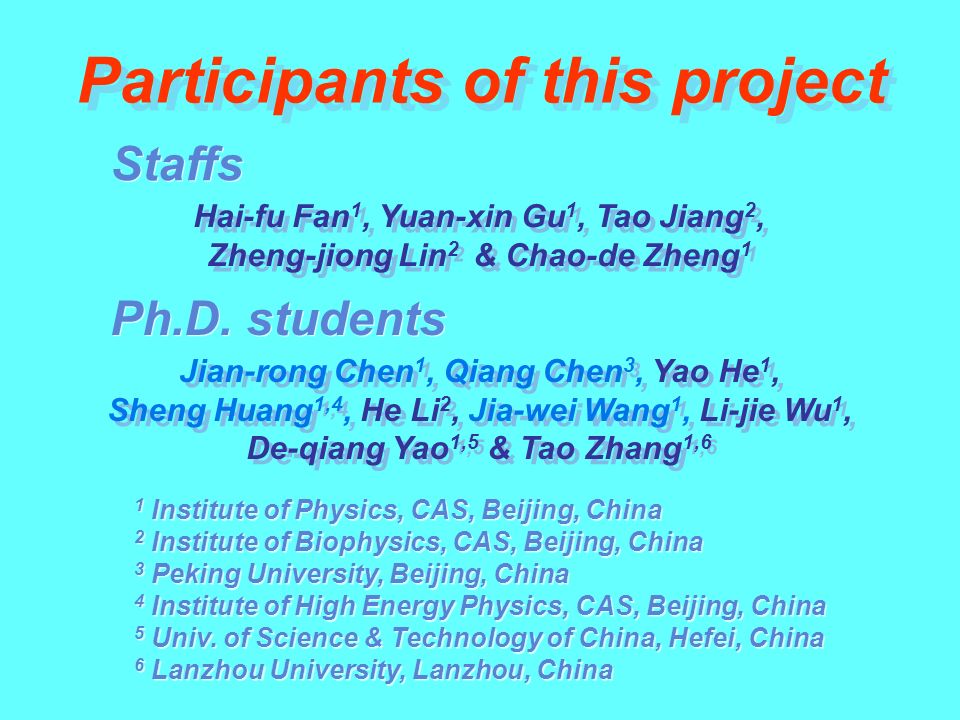 Participants of this project

Staffs

Hai-fu Fan$^1$, Yuan-xin Gu$^1$, Tao Jiang$^2$, Zheng-jiong Lin$^2$ & Chao-de Zheng$^1$

Ph.D. students

Jian-rong Chen$^1$, Qiang Chen$^3$, Yao He$^1$, Sheng Huang$^{1,4}$, He Li$^2$, Jia-wei Wang$^1$, Li-jie Wu$^1$, De-qiang Yao$^{1,5}$ & Tao Zhang$^{1,6}$

$^1$ Institute of Physics, CAS, Beijing, China
$^2$ Institute of Biophysics, CAS, Beijing, China
$^3$ Peking University, Beijing, China
$^4$ Institute of High Energy Physics, CAS, Beijing, China
$^5$ Univ. of Science & Technology of China, Hefei, China
$^6$ Lanzhou University, Lanzhou, China